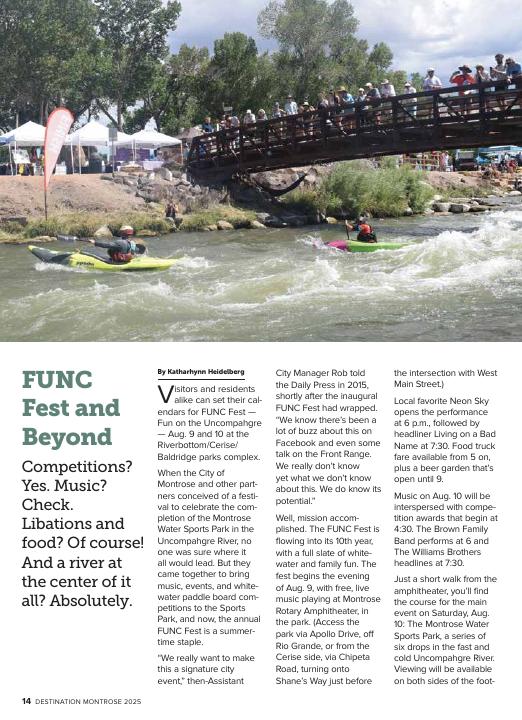 FUNC Fest and Beyond

Competitions? Yes. Music? Check. Libations and food? Of course! And a river at the center of it all? Absolutely.

By Katharhynn Heidelberg

Visitors and residents alike can set their calendars for FUNC Fest — Fun on the Uncompahgre — Aug. 9 and 10 at the Riverbottom/Cerise/Baldridge parks complex.

When the City of Montrose and other partners conceived of a festival to celebrate the completion of the Montrose Water Sports Park in the Uncompahgre River, no one was sure where it all would lead. But they came together to bring music, events, and whitewater paddle board competitions to the Sports Park, and now, the annual FUNC Fest is a summertime staple.

"We really want to make this a signature city event," then-Assistant City Manager Rob told the Daily Press in 2015, shortly after the inaugural FUNC Fest had wrapped. "We know there's been a lot of buzz about this on Facebook and even some talk on the Front Range. We really don't know yet what we don't know about this. We do know its potential."

Well, mission accomplished. The FUNC Fest is flowing into its 10th year, with a full slate of whitewater and family fun. The fest begins the evening of Aug. 9, with free, live music playing at Montrose Rotary Amphitheater, in the park. (Access the park via Apollo Drive, off Rio Grande, or from the Cerise side, via Chipeta Road, turning onto Shane's Way just before the intersection with West Main Street.)

Local favorite Neon Sky opens the performance at 6 p.m., followed by headliner Living on a Bad Name at 7:30. Food truck fare available from 5 on, plus a beer garden that's open until 9.

Music on Aug. 10 will be interspersed with competition awards that begin at 4:30. The Brown Family Band performs at 6 and The Williams Brothers headlines at 7:30.

Just a short walk from the amphitheater, you'll find the course for the main event on Saturday, Aug. 10: The Montrose Water Sports Park, a series of six drops in the fast and cold Uncompahgre River. Viewing will be available on both sides of the foot-

14 DESTINATION MONTROSE 2025